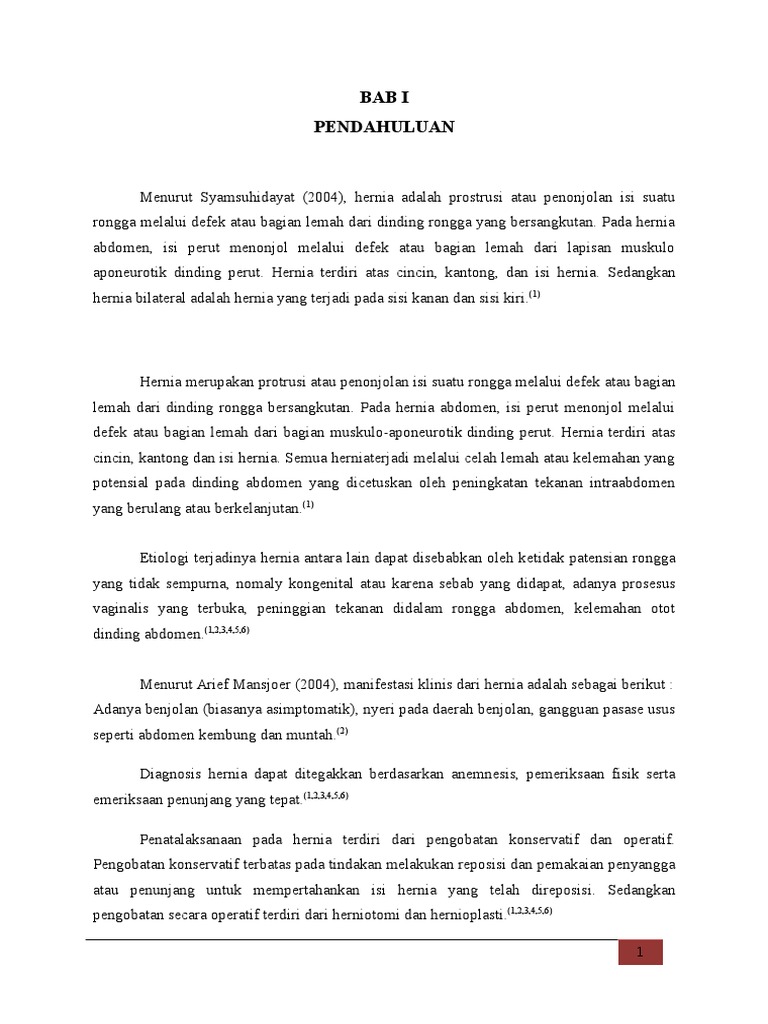 BAB I
PENDAHULUAN

Menurut Syamsuhidayat (2004), hernia adalah prostrusi atau penonjolan isi suatu rongga melalui defek atau bagian lemah dari dinding rongga yang bersangkutan. Pada hernia abdomen, isi perut menonjol melalui defek atau bagian lemah dari lapisan muskulo aponeurotik dinding perut. Hernia terdiri atas cincin, kantong, dan isi hernia. Sedangkan hernia bilateral adalah hernia yang terjadi pada sisi kanan dan sisi kiri.$^{(1)}$

Hernia merupakan protrusi atau penonjolan isi suatu rongga melalui defek atau bagian lemah dari dinding rongga bersangkutan. Pada hernia abdomen, isi perut menonjol melalui defek atau bagian lemah dari bagian muskulo-aponeurotik dinding perut. Hernia terdiri atas cincin, kantong dan isi hernia. Semua herniaterjadi melalui celah lemah atau kelemahan yang potensial pada dinding abdomen yang dicetuskan oleh peningkatan tekanan intraabdomen yang berulang atau berkelanjutan.$^{(1)}$

Etiologi terjadinya hernia antara lain dapat disebabkan oleh ketidak patensian rongga yang tidak sempurna, nomaly kongenital atau karena sebab yang didapat, adanya prosesus vaginalis yang terbuka, peninggian tekanan didalam rongga abdomen, kelemahan otot dinding abdomen.$^{(1,2,3,4,5,6)}$

Menurut Arief Mansjoer (2004), manifestasi klinis dari hernia adalah sebagai berikut : Adanya benjolan (biasanya asimptomatik), nyeri pada daerah benjolan, gangguan pasase usus seperti abdomen kembung dan muntah.$^{(2)}$

Diagnosis hernia dapat ditegakkan berdasarkan anemnesis, pemeriksaan fisik serta emeriksaan penunjang yang tepat.$^{(1,2,3,4,5,6)}$

Penatalaksanaan pada hernia terdiri dari pengobatan konservatif dan operatif. Pengobatan konservatif terbatas pada tindakan melakukan reposisi dan pemakaian penyangga atau penunjang untuk mempertahankan isi hernia yang telah direposisi. Sedangkan pengobatan secara operatif terdiri dari herniotomi dan hernioplasti.$^{(1,2,3,4,5,6)}$

1